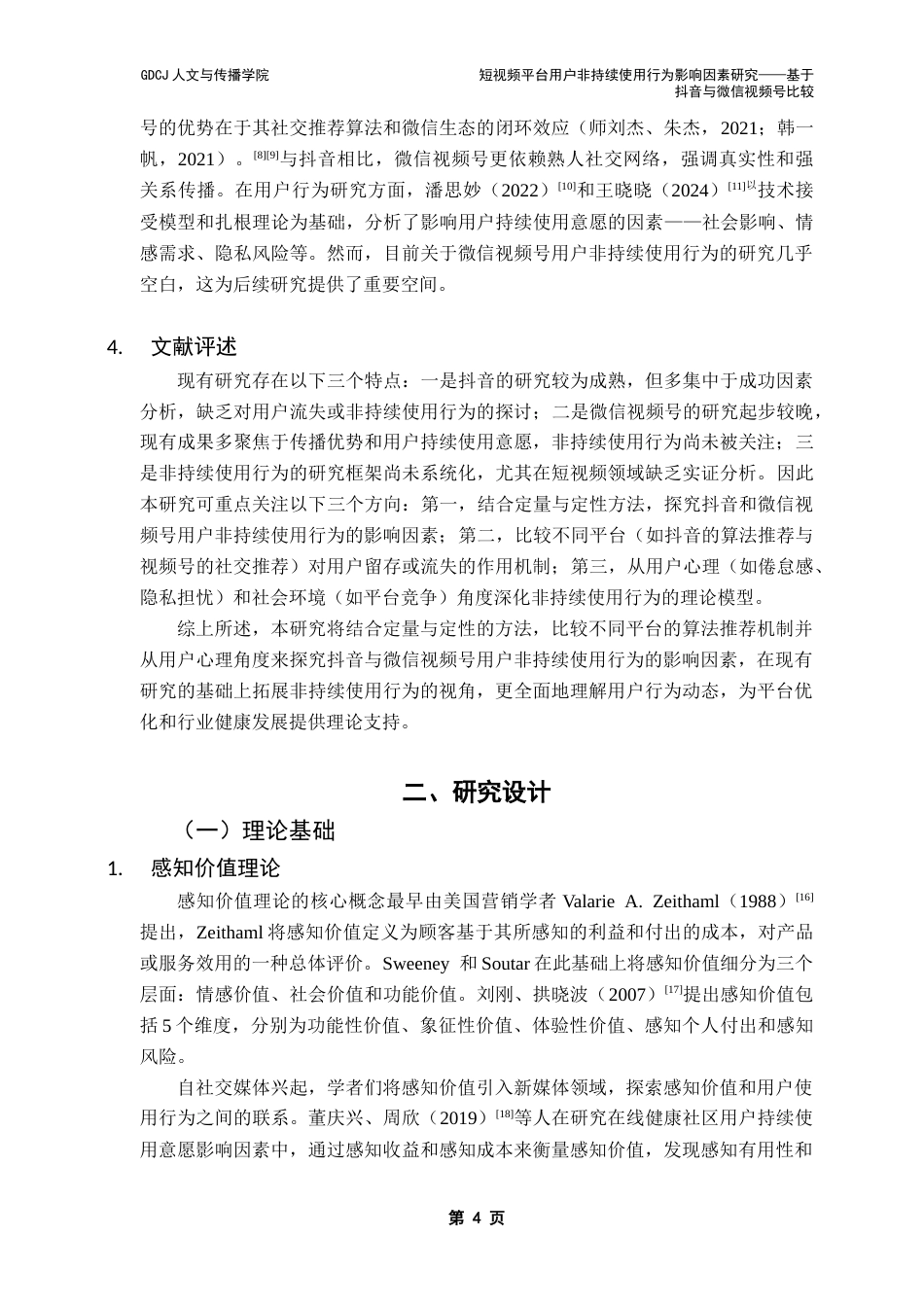 GDCJ 人文与传播学院

短视频平台用户非持续使用行为影响因素研究——基于抖音与微信视频号比较

号的优势在于其社交推荐算法和微信生态的闭环效应（师刘杰、朱杰，2021；韩一帆，2021）。$^{[8][9]}$与抖音相比，微信视频号更依赖熟人社交网络，强调真实性和强关系传播。在用户行为研究方面，潘思妙（2022）$^{[10]}$和王晓晓（2024）$^{[11]}$以技术接受模型和扎根理论为基础，分析了影响用户持续使用意愿的因素——社会影响、情感需求、隐私风险等。然而，目前关于微信视频号用户非持续使用行为的研究几乎空白，这为后续研究提供了重要空间。

4. 文献评述

现有研究存在以下三个特点：一是抖音的研究较为成熟，但多集中于成功因素分析，缺乏对用户流失或非持续使用行为的探讨；二是微信视频号的研究起步较晚，现有成果多聚焦于传播优势和用户持续使用意愿，非持续使用行为尚未被关注；三是非持续使用行为的研究框架尚未系统化，尤其在短视频领域缺乏实证分析。因此本研究可重点关注以下三个方向：第一，结合定量与定性方法，探究抖音和微信视频号用户非持续使用行为的影响因素；第二，比较不同平台（如抖音的算法推荐与视频号的社交推荐）对用户留存或流失的作用机制；第三，从用户心理（如倦怠感、隐私担忧）和社会环境（如平台竞争）角度深化非持续使用行为的理论模型。

综上所述，本研究将结合定量与定性的方法，比较不同平台的算法推荐机制并从用户心理角度来探究抖音与微信视频号用户非持续使用行为的影响因素，在现有研究的基础上拓展非持续使用行为的视角，更全面地理解用户行为动态，为平台优化和行业健康发展提供理论支持。

二、研究设计

（一）理论基础

1. 感知价值理论

感知价值理论的核心概念最早由美国营销学者 Valarie A. Zeithaml（1988）$^{[16]}$提出，Zeithaml 将感知价值定义为顾客基于其所感知的利益和付出的成本，对产品或服务效用的一种总体评价。Sweeney 和 Soutar 在此基础上将感知价值细分为三个层面：情感价值、社会价值和功能价值。刘刚、拱晓波（2007）$^{[17]}$提出感知价值包括 5 个维度，分别为功能性价值、象征性价值、体验性价值、感知个人付出和感知风险。

自社交媒体兴起，学者们将感知价值引入新媒体领域，探索感知价值和用户使用行为之间的联系。董庆兴、周欣（2019）$^{[18]}$等人在研究在线健康社区用户持续使用意愿影响因素中，通过感知收益和感知成本来衡量感知价值，发现感知有用性和

第 4 页